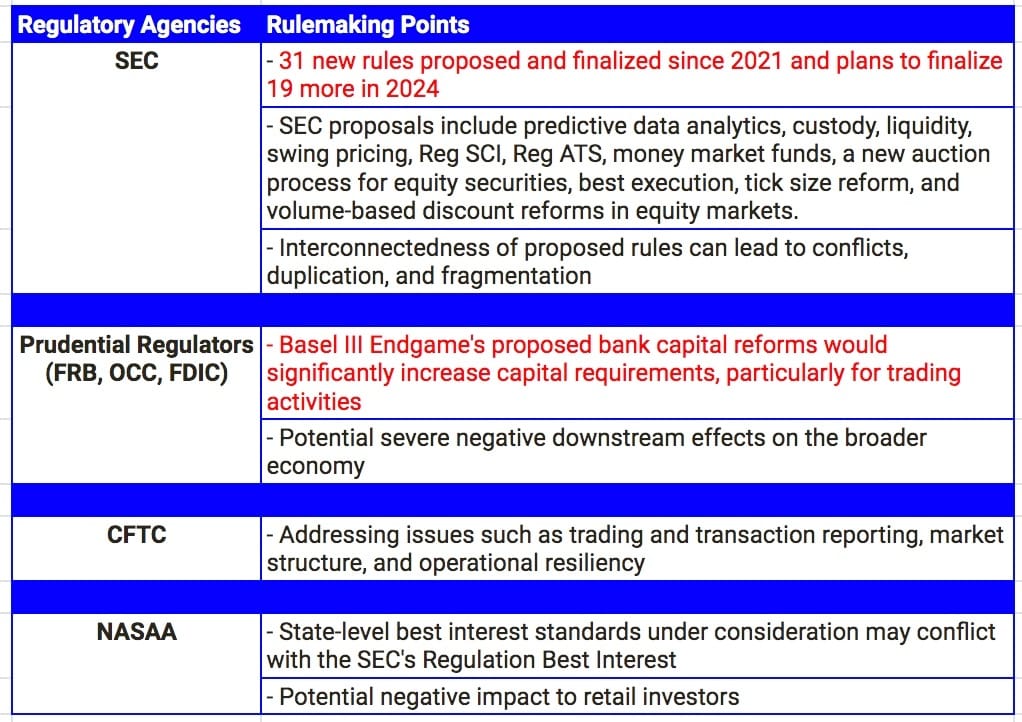 | Regulatory Agencies | Rulemaking Points |
|---|---|
| SEC | - 31 new rules proposed and finalized since 2021 and plans to finalize 19 more in 2024 |
| | - SEC proposals include predictive data analytics, custody, liquidity, swing pricing, Reg SCI, Reg ATS, money market funds, a new auction process for equity securities, best execution, tick size reform, and volume-based discount reforms in equity markets. |
| | - Interconnectedness of proposed rules can lead to conflicts, duplication, and fragmentation |
| | |
| Prudential Regulators (FRB, OCC, FDIC) | - Basel III Endgame's proposed bank capital reforms would significantly increase capital requirements, particularly for trading activities |
| | - Potential severe negative downstream effects on the broader economy |
| | |
| CFTC | - Addressing issues such as trading and transaction reporting, market structure, and operational resiliency |
| | |
| NASAA | - State-level best interest standards under consideration may conflict with the SEC's Regulation Best Interest |
| | - Potential negative impact to retail investors |